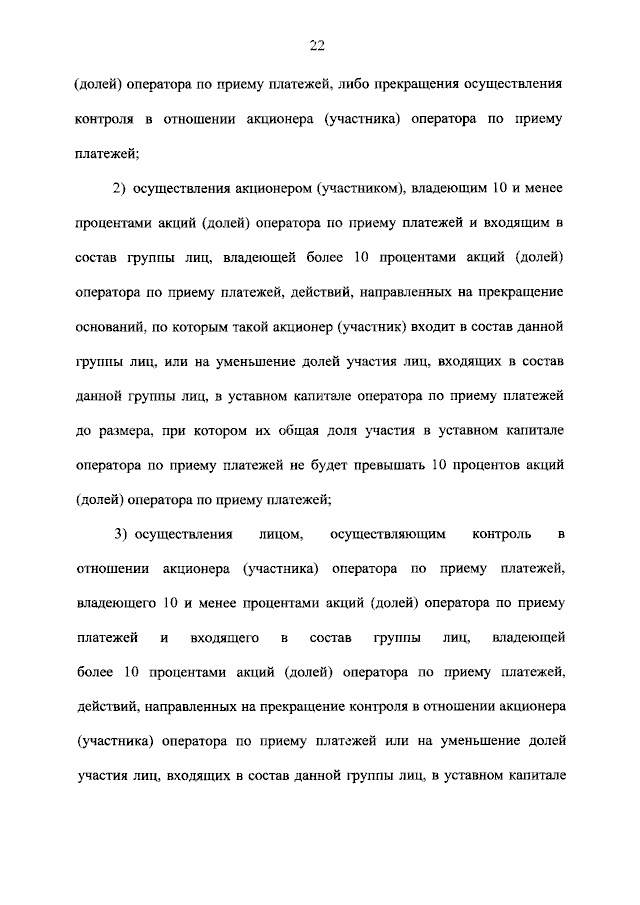 22

(долей) оператора по приему платежей, либо прекращения осуществления контроля в отношении акционера (участника) оператора по приему платежей;

2) осуществления акционером (участником), владеющим 10 и менее процентами акций (долей) оператора по приему платежей и входящим в состав группы лиц, владеющей более 10 процентами акций (долей) оператора по приему платежей, действий, направленных на прекращение оснований, по которым такой акционер (участник) входит в состав данной группы лиц, или на уменьшение долей участия лиц, входящих в состав данной группы лиц, в уставном капитале оператора по приему платежей до размера, при котором их общая доля участия в уставном капитале оператора по приему платежей не будет превышать 10 процентов акций (долей) оператора по приему платежей;

3) осуществления лицом, осуществляющим контроль в отношении акционера (участника) оператора по приему платежей, владеющего 10 и менее процентами акций (долей) оператора по приему платежей и входящего в состав группы лиц, владеющей более 10 процентами акций (долей) оператора по приему платежей, действий, направленных на прекращение контроля в отношении акционера (участника) оператора по приему платежей или на уменьшение долей участия лиц, входящих в состав данной группы лиц, в уставном капитале